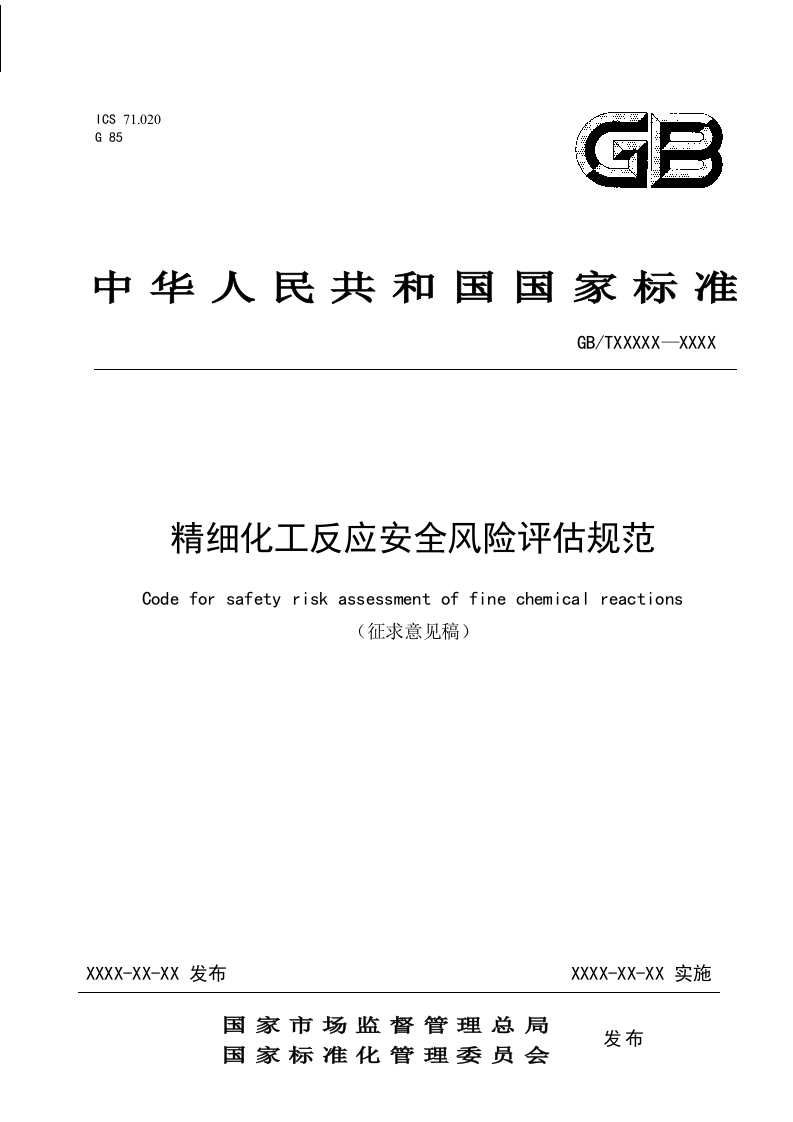 ICS 71.020
G 85

GB

中华人民共和国国家标准

GB/TXXXXX—XXXX

精细化工反应安全风险评估规范

Code for safety risk assessment of fine chemical reactions

（征求意见稿）

XXXX-XX-XX 发布

XXXX-XX-XX 实施

国家市场监督管理总局
国家标准化管理委员会

发布